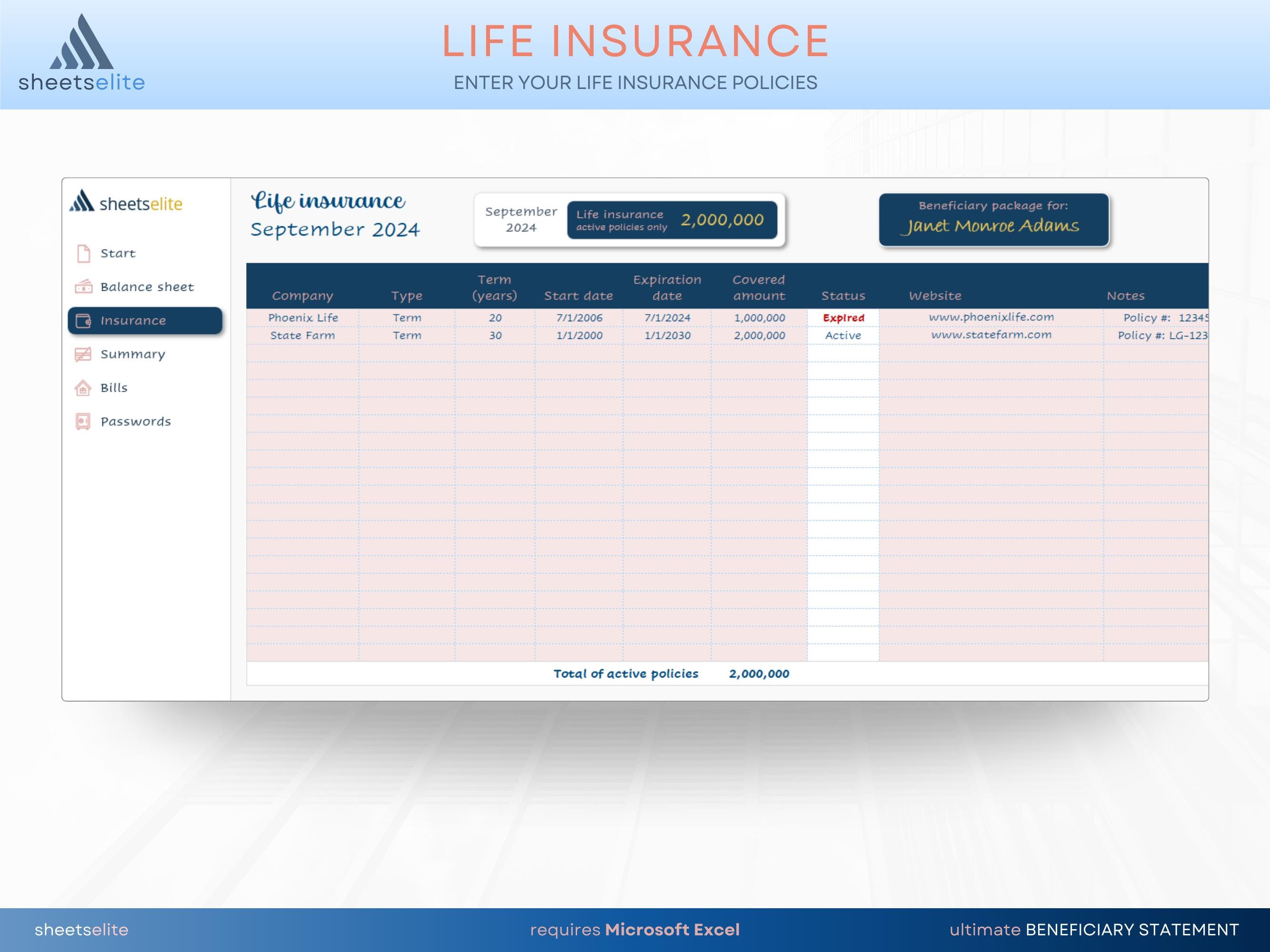 sheetselite

LIFE INSURANCE

ENTER YOUR LIFE INSURANCE POLICIES

sheetselite

Start

Balance sheet

Insurance

Summary

Bills

Passwords

Life insurance
September 2024

September 2024

Life insurance
active policies only
2,000,000

Beneficiary package for:
Janet Monroe Adams

| Company | Type | Term (years) | Start date | Expiration date | Covered amount | Status | Website | Notes |
|---|---|---|---|---|---|---|---|---|
| Phoenix Life | Term | 20 | 7/1/2006 | 7/1/2024 | 1,000,000 | Expired | www.phoenixlife.com | Policy #: 12345 |
| State Farm | Term | 30 | 1/1/2000 | 1/1/2030 | 2,000,000 | Active | www.statefarm.com | Policy #: LG-123 |

Total of active policies 2,000,000

sheetselite

requires Microsoft Excel

ultimate BENEFICIARY STATEMENT